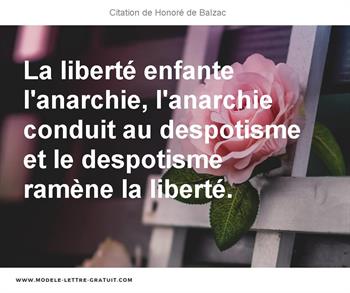 Citation de Honoré de Balzac

La liberté enfante l'anarchie, l'anarchie conduit au despotisme et le despotisme ramène la liberté.

WWW.MODELE-LETTRE-GRATUIT.COM